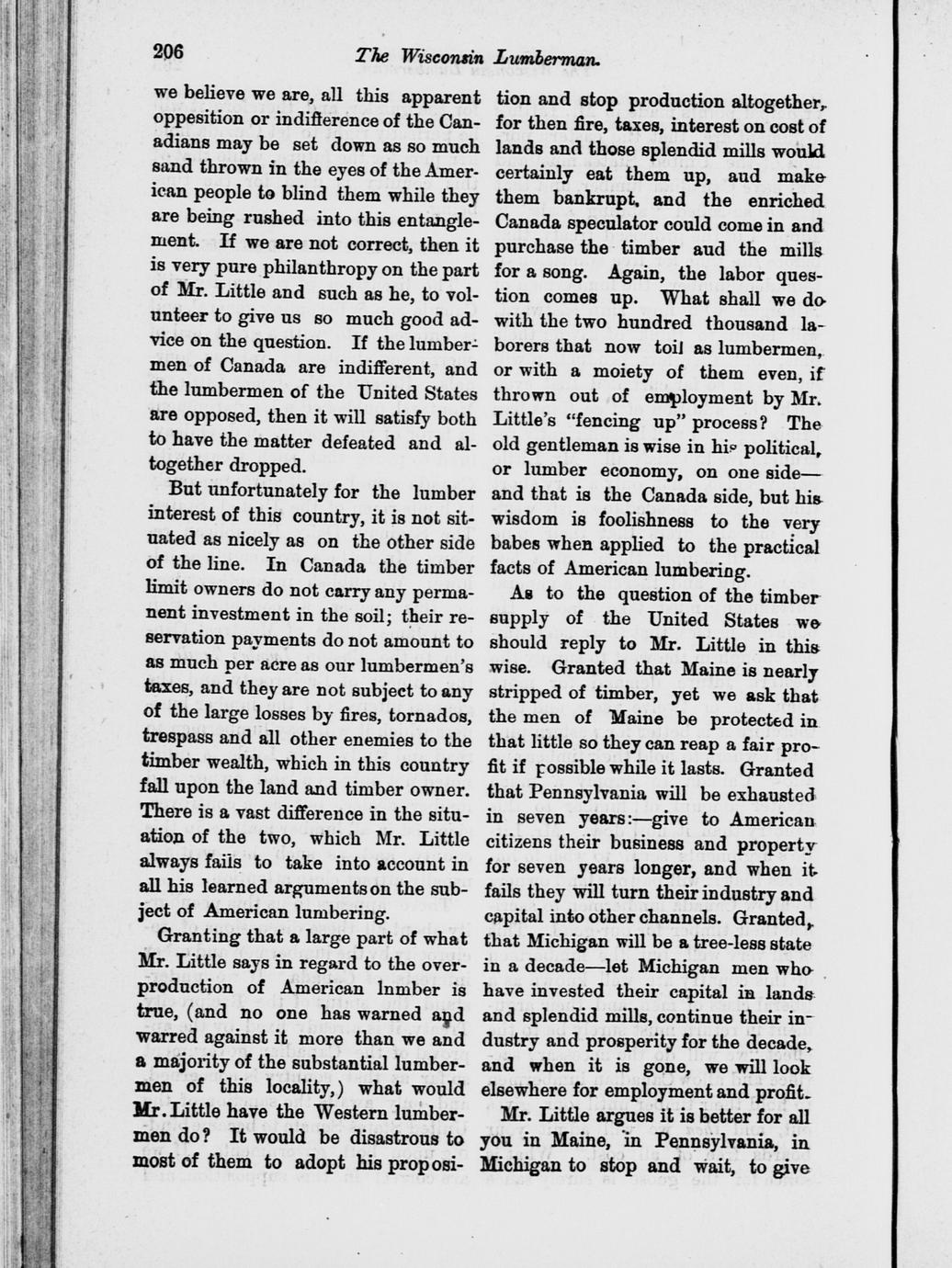 206 The Wisconsin Lumberman.

we believe we are, all this apparent oppesition or indifference of the Canadians may be set down as so much sand thrown in the eyes of the American people to blind them while they are being rushed into this entanglement. If we are not correct, then it is very pure philanthropy on the part of Mr. Little and such as he, to volunteer to give us so much good advice on the question. If the lumbermen of Canada are indifferent, and the lumbermen of the United States are opposed, then it will satisfy both to have the matter defeated and altogether dropped.

But unfortunately for the lumber interest of this country, it is not situated as nicely as on the other side of the line. In Canada the timber limit owners do not carry any permanent investment in the soil; their reservation payments do not amount to as much per acre as our lumbermen's taxes, and they are not subject to any of the large losses by fires, tornados, trespass and all other enemies to the timber wealth, which in this country fall upon the land and timber owner. There is a vast difference in the situation of the two, which Mr. Little always fails to take into account in all his learned arguments on the subject of American lumbering.

Granting that a large part of what Mr. Little says in regard to the overproduction of American lnmber is true, (and no one has warned and warred against it more than we and a majority of the substantial lumbermen of this locality,) what would Mr. Little have the Western lumbermen do? It would be disastrous to most of them to adopt his proposition and stop production altogether, for then fire, taxes, interest on cost of lands and those splendid mills would certainly eat them up, aud make them bankrupt, and the enriched Canada speculator could come in and purchase the timber aud the mills for a song. Again, the labor question comes up. What shall we do with the two hundred thousand laborers that now toil as lumbermen, or with a moiety of them even, if thrown out of employment by Mr. Little's "fencing up" process? The old gentleman is wise in his political, or lumber economy, on one side—and that is the Canada side, but his wisdom is foolishness to the very babes when applied to the practical facts of American lumbering.

As to the question of the timber supply of the United States we should reply to Mr. Little in this wise. Granted that Maine is nearly stripped of timber, yet we ask that the men of Maine be protected in that little so they can reap a fair profit if possible while it lasts. Granted that Pennsylvania will be exhausted in seven years:—give to American citizens their business and property for seven years longer, and when it fails they will turn their industry and capital into other channels. Granted, that Michigan will be a tree-less state in a decade—let Michigan men who have invested their capital in lands and splendid mills, continue their industry and prosperity for the decade, and when it is gone, we will look elsewhere for employment and profit.

Mr. Little argues it is better for all you in Maine, in Pennsylvania, in Michigan to stop and wait, to give